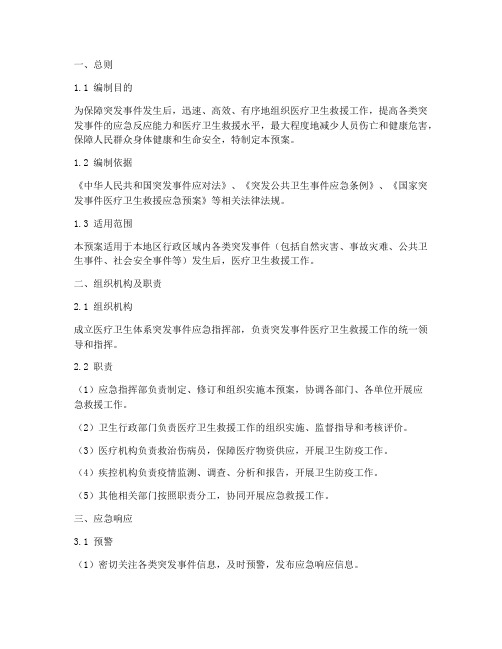 一、总则

1.1 编制目的

为保障突发事件发生后，迅速、高效、有序地组织医疗卫生救援工作，提高各类突发事件的应急反应能力和医疗卫生救援水平，最大程度地减少人员伤亡和健康危害，保障人民群众身体健康和生命安全，特制定本预案。

1.2 编制依据

《中华人民共和国突发事件应对法》、《突发公共卫生事件应急条例》、《国家突发事件医疗卫生救援应急预案》等相关法律法规。

1.3 适用范围

本预案适用于本地区行政区域内各类突发事件（包括自然灾害、事故灾难、公共卫生事件、社会安全事件等）发生后，医疗卫生救援工作。

二、组织机构及职责

2.1 组织机构

成立医疗卫生体系突发事件应急指挥部，负责突发事件医疗卫生救援工作的统一领导和指挥。

2.2 职责

（1）应急指挥部负责制定、修订和组织实施本预案，协调各部门、各单位开展应急救援工作。

（2）卫生行政部门负责医疗卫生救援工作的组织实施、监督指导和考核评价。

（3）医疗机构负责救治伤病员，保障医疗物资供应，开展卫生防疫工作。

（4）疾控机构负责疫情监测、调查、分析和报告，开展卫生防疫工作。

（5）其他相关部门按照职责分工，协同开展应急救援工作。

三、应急响应

3.1 预警

（1）密切关注各类突发事件信息，及时预警，发布应急响应信息。